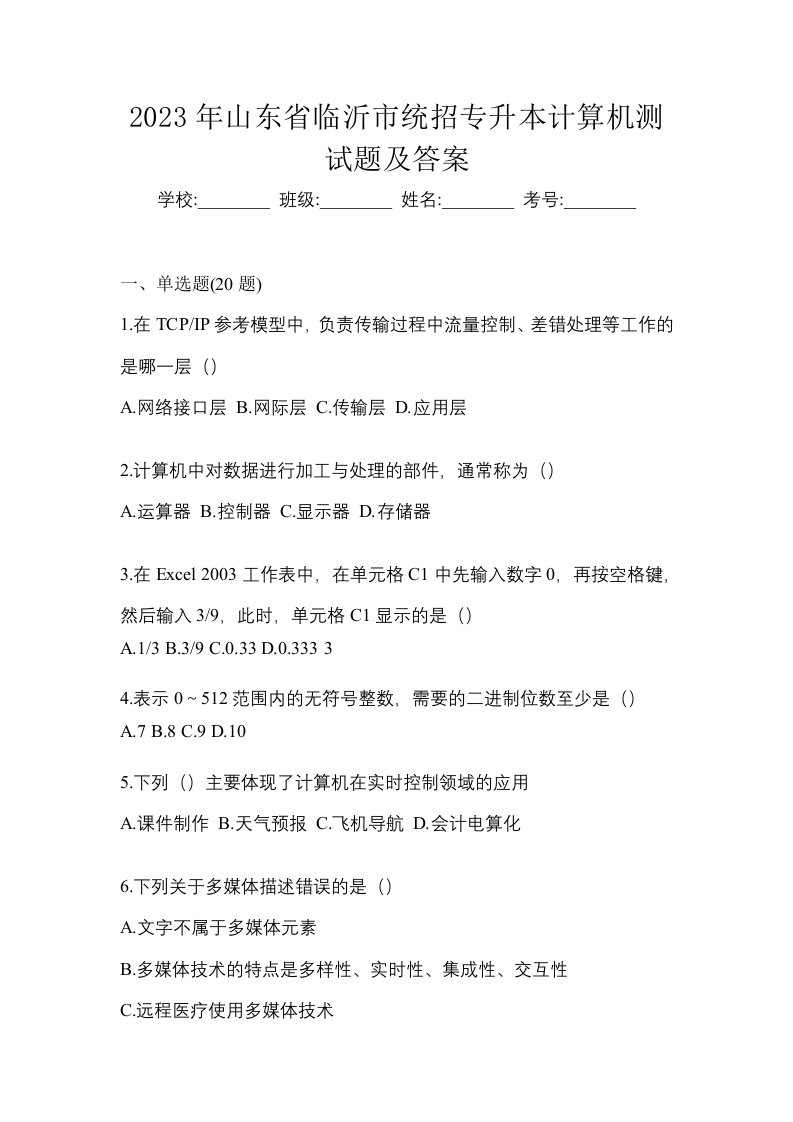 2023 年山东省临沂市统招专升本计算机测试题及答案

学校:________ 班级:________ 姓名:________ 考号:________

一、单选题(20 题)

1.在 TCP/IP 参考模型中，负责传输过程中流量控制、差错处理等工作的是哪一层（）

A.网络接口层 B.网际层 C.传输层 D.应用层

2.计算机中对数据进行加工与处理的部件，通常称为（）

A.运算器 B.控制器 C.显示器 D.存储器

3.在 Excel 2003 工作表中，在单元格 C1 中先输入数字 0，再按空格键，然后输入 3/9，此时，单元格 C1 显示的是（）

A.1/3 B.3/9 C.0.33 D.0.333 3

4.表示 0 ~ 512 范围内的无符号整数，需要的二进制位数至少是（）

A.7 B.8 C.9 D.10

5.下列（）主要体现了计算机在实时控制领域的应用

A.课件制作 B.天气预报 C.飞机导航 D.会计电算化

6.下列关于多媒体描述错误的是（）

A.文字不属于多媒体元素

B.多媒体技术的特点是多样性、实时性、集成性、交互性

C.远程医疗使用多媒体技术